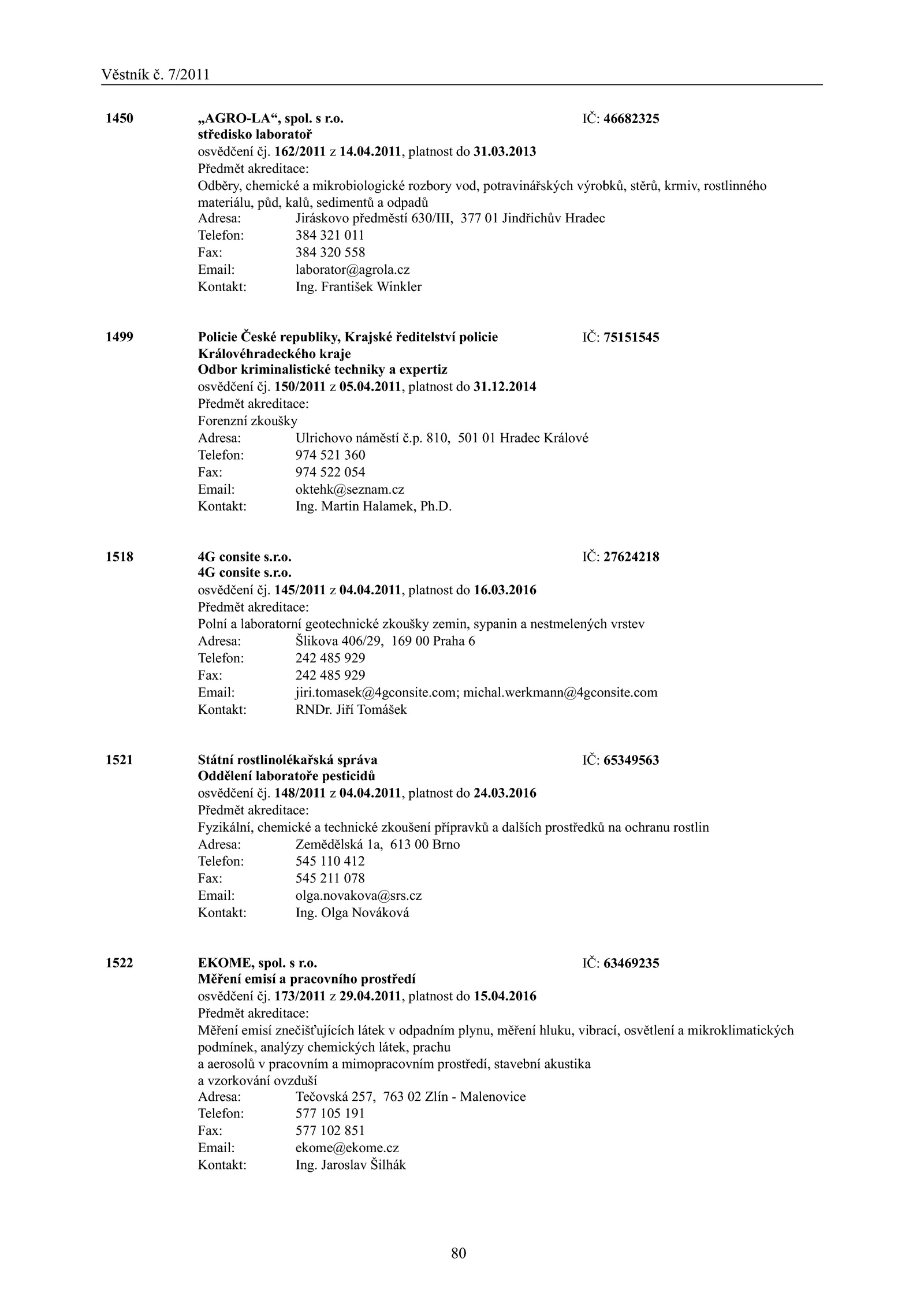 Věstník č. 7/2011

1450 „AGRO-LA“, spol. s r.o. IČ: 46682325
středisko laboratoř
osvědčení čj. 162/2011 z 14.04.2011, platnost do 31.03.2013
Předmět akreditace:
Odběry, chemické a mikrobiologické rozbory vod, potravinářských výrobků, stěrů, krmiv, rostlinného materiálu, půd, kalů, sedimentů a odpadů
Adresa: Jiráskovo předměstí 630/III, 377 01 Jindřichův Hradec
Telefon: 384 321 011
Fax: 384 320 558
Email: laborator@agrola.cz
Kontakt: Ing. František Winkler

1499 Policie České republiky, Krajské ředitelství policie Královéhradeckého kraje IČ: 75151545
Odbor kriminalistické techniky a expertiz
osvědčení čj. 150/2011 z 05.04.2011, platnost do 31.12.2014
Předmět akreditace:
Forenzní zkoušky
Adresa: Ulrichovo náměstí č.p. 810, 501 01 Hradec Králové
Telefon: 974 521 360
Fax: 974 522 054
Email: oktehk@seznam.cz
Kontakt: Ing. Martin Halamek, Ph.D.

1518 4G consite s.r.o. IČ: 27624218
4G consite s.r.o.
osvědčení čj. 145/2011 z 04.04.2011, platnost do 16.03.2016
Předmět akreditace:
Polní a laboratorní geotechnické zkoušky zemin, sypanin a nestmelených vrstev
Adresa: Šlikova 406/29, 169 00 Praha 6
Telefon: 242 485 929
Fax: 242 485 929
Email: jiri.tomasek@4gconsite.com; michal.werkmann@4gconsite.com
Kontakt: RNDr. Jiří Tomášek

1521 Státní rostlinolékařská správa IČ: 65349563
Oddělení laboratoře pesticidů
osvědčení čj. 148/2011 z 04.04.2011, platnost do 24.03.2016
Předmět akreditace:
Fyzikální, chemické a technické zkoušení přípravků a dalších prostředků na ochranu rostlin
Adresa: Zemědělská 1a, 613 00 Brno
Telefon: 545 110 412
Fax: 545 211 078
Email: olga.novakova@srs.cz
Kontakt: Ing. Olga Nováková

1522 EKOME, spol. s r.o. IČ: 63469235
Měření emisí a pracovního prostředí
osvědčení čj. 173/2011 z 29.04.2011, platnost do 15.04.2016
Předmět akreditace:
Měření emisí znečišťujících látek v odpadním plynu, měření hluku, vibrací, osvětlení a mikroklimatických podmínek, analýzy chemických látek, prachu
a aerosolů v pracovním a mimopracovním prostředí, stavební akustika
a vzorkování ovzduší
Adresa: Tečovská 257, 763 02 Zlín - Malenovice
Telefon: 577 105 191
Fax: 577 102 851
Email: ekome@ekome.cz
Kontakt: Ing. Jaroslav Šilhák

80